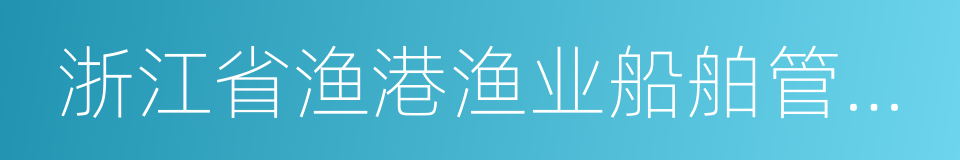 浙江省渔港渔业船舶管…